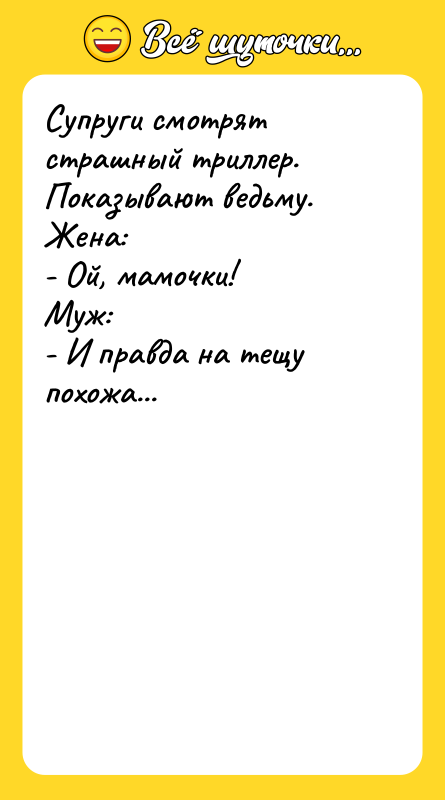 Всё шуточки...

Супруги смотрят страшный триллер. Показывают ведьму.
Жена:
- Ой, мамочки!
Муж:
- И правда на тещу похожа...